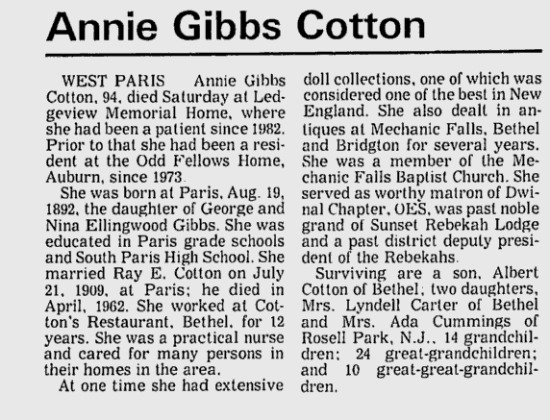 Annie Gibbs Cotton

WEST PARIS Annie Gibbs Cotton, 94, died Saturday at Ledgeview Memorial Home, where she had been a patient since 1982. Prior to that she had been a resident at the Odd Fellows Home, Auburn, since 1973.

She was born at Paris, Aug. 19, 1892, the daughter of George and Nina Ellingwood Gibbs. She was educated in Paris grade schools and South Paris High School. She married Ray E. Cotton on July 21, 1909, at Paris; he died in April, 1962. She worked at Cotton's Restaurant, Bethel, for 12 years. She was a practical nurse and cared for many persons in their homes in the area.

At one time she had extensive doll collections, one of which was considered one of the best in New England. She also dealt in antiques at Mechanic Falls, Bethel and Bridgton for several years. She was a member of the Mechanic Falls Baptist Church. She served as worthy matron of Dwinal Chapter, OES, was past noble grand of Sunset Rebekah Lodge and a past district deputy president of the Rebekahs.

Surviving are a son, Albert Cotton of Bethel; two daughters, Mrs. Lyndell Carter of Bethel and Mrs. Ada Cummings of Rosell Park, N.J., 14 grandchildren; 24 great-grandchildren; and 10 great-great-grandchildren.